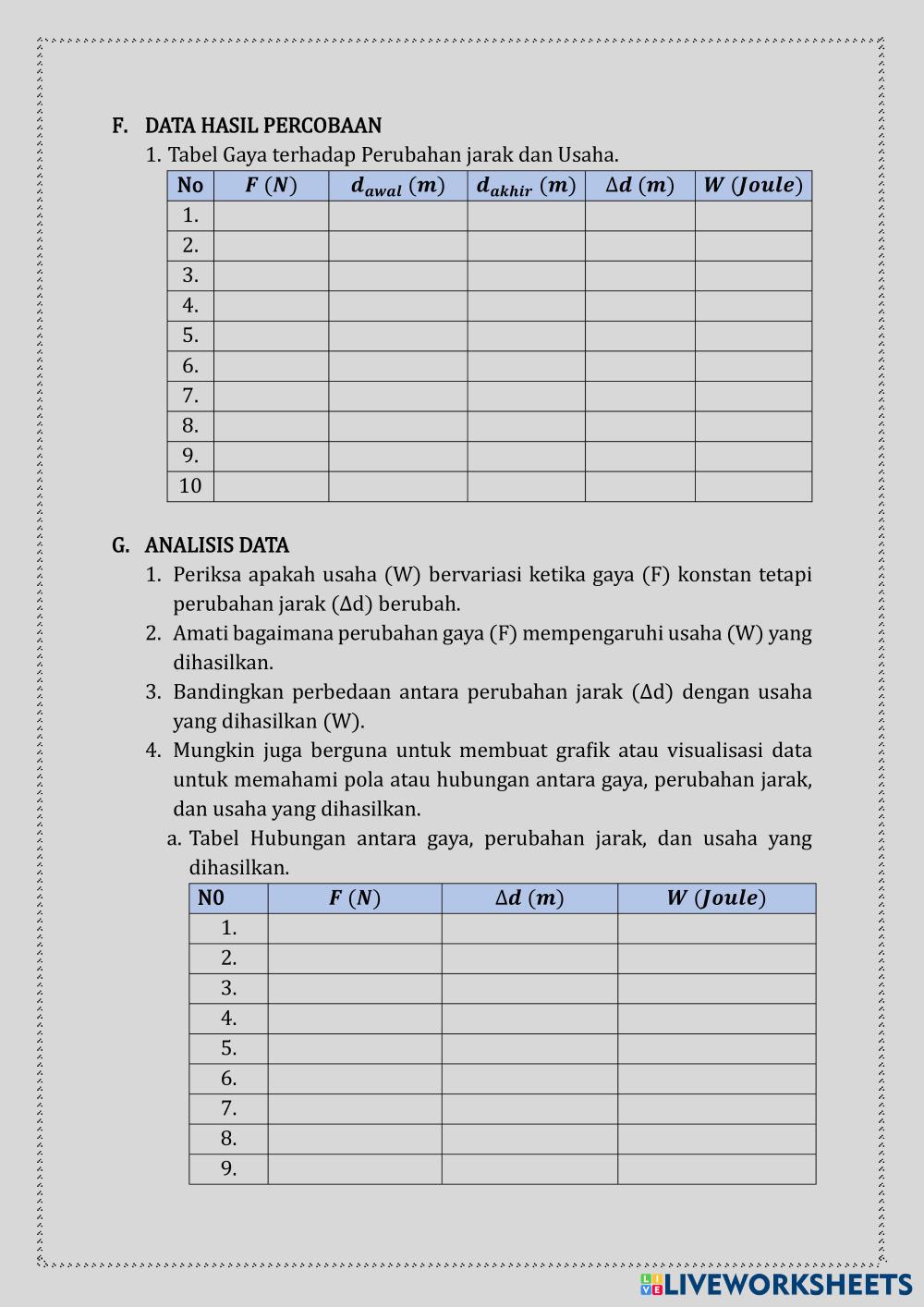 F. DATA HASIL PERCOBAAN

1. Tabel Gaya terhadap Perubahan jarak dan Usaha.

| No | $F\ (N)$ | $d_{awal}\ (m)$ | $d_{akhir}\ (m)$ | $\Delta d\ (m)$ | $W\ (Joule)$ |
|---|---|---|---|---|---|
| 1. | | | | | |
| 2. | | | | | |
| 3. | | | | | |
| 4. | | | | | |
| 5. | | | | | |
| 6. | | | | | |
| 7. | | | | | |
| 8. | | | | | |
| 9. | | | | | |
| 10 | | | | | |

G. ANALISIS DATA

1. Periksa apakah usaha (W) bervariasi ketika gaya (F) konstan tetapi perubahan jarak (Δd) berubah.
2. Amati bagaimana perubahan gaya (F) mempengaruhi usaha (W) yang dihasilkan.
3. Bandingkan perbedaan antara perubahan jarak (Δd) dengan usaha yang dihasilkan (W).
4. Mungkin juga berguna untuk membuat grafik atau visualisasi data untuk memahami pola atau hubungan antara gaya, perubahan jarak, dan usaha yang dihasilkan.
a. Tabel Hubungan antara gaya, perubahan jarak, dan usaha yang dihasilkan.

| N0 | $F\ (N)$ | $\Delta d\ (m)$ | $W\ (Joule)$ |
|---|---|---|---|
| 1. | | | |
| 2. | | | |
| 3. | | | |
| 4. | | | |
| 5. | | | |
| 6. | | | |
| 7. | | | |
| 8. | | | |
| 9. | | | |

LIVEWORKSHEETS